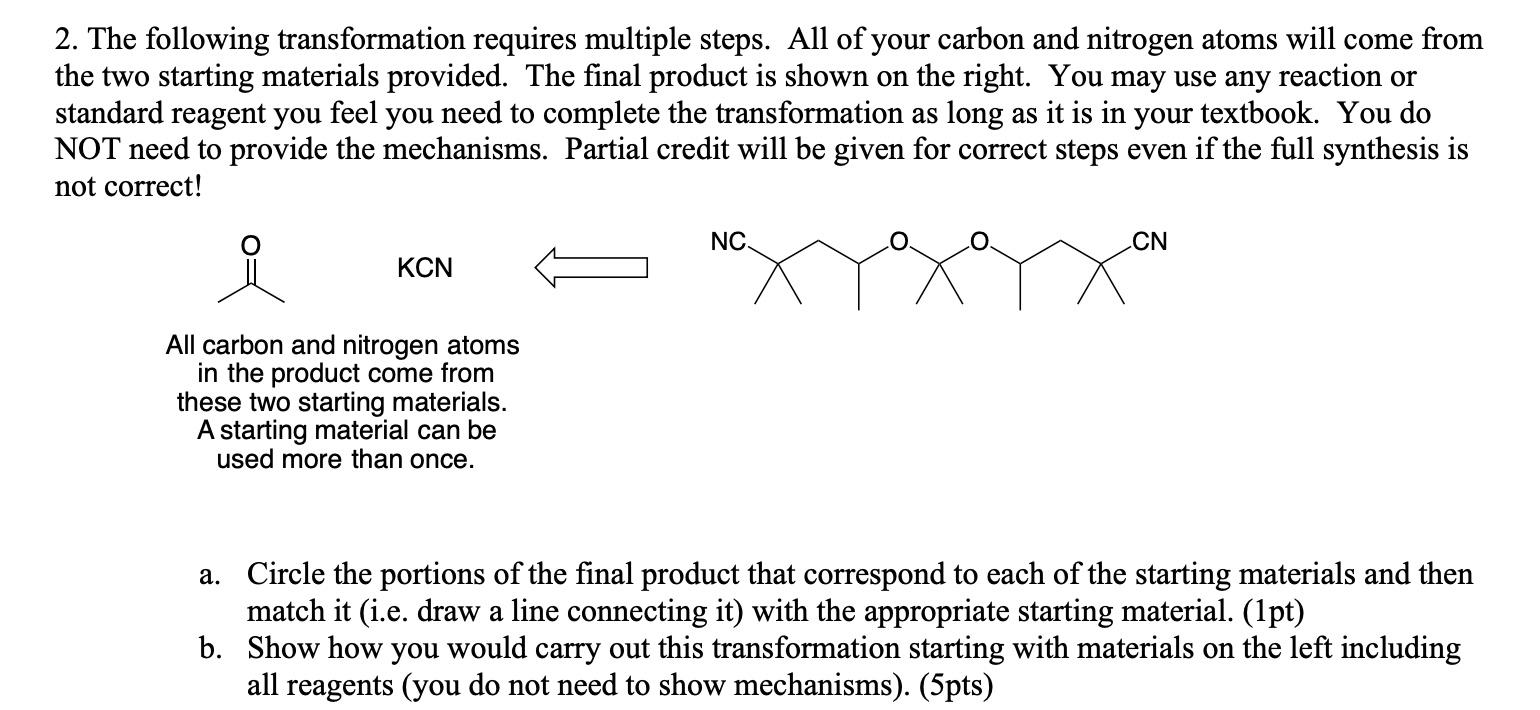 2. The following transformation requires multiple steps. All of your carbon and nitrogen atoms will come from the two starting materials provided. The final product is shown on the right. You may use any reaction or standard reagent you feel you need to complete the transformation as long as it is in your textbook. You do NOT need to provide the mechanisms. Partial credit will be given for correct steps even if the full synthesis is not correct!

O

KCN

NC

O

O

CN

All carbon and nitrogen atoms in the product come from these two starting materials. A starting material can be used more than once.

a. Circle the portions of the final product that correspond to each of the starting materials and then match it (i.e. draw a line connecting it) with the appropriate starting material. (1pt)

b. Show how you would carry out this transformation starting with materials on the left including all reagents (you do not need to show mechanisms). (5pts)